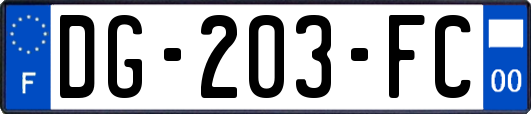 F
DG-203-FC
00